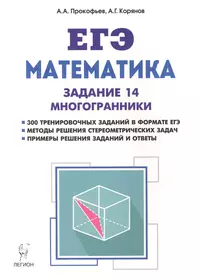 А.А. Прокофьев, А.Г. Корянов

ЕГЭ

МАТЕМАТИКА

ЗАДАНИЕ 14
МНОГОГРАННИКИ

300 ТРЕНИРОВОЧНЫХ ЗАДАНИЙ В ФОРМАТЕ ЕГЭ
МЕТОДЫ РЕШЕНИЯ СТЕРЕОМЕТРИЧЕСКИХ ЗАДАЧ
ПРИМЕРЫ РЕШЕНИЯ ЗАДАНИЙ И ОТВЕТЫ

ЛЕГИОН